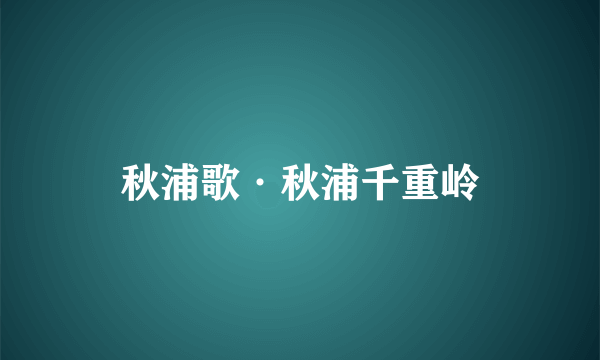 秋浦歌·秋浦千重岭